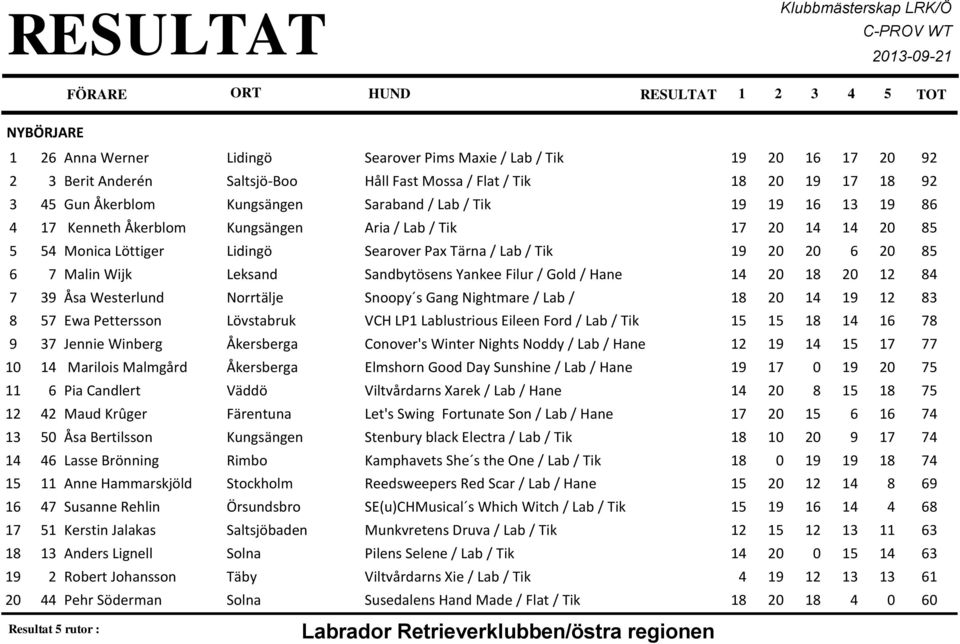 RESULTAT

Klubbmästerskap LRK/Ö
C-PROV WT
2013-09-21

| | | FÖRARE | ORT | HUND | RESULTAT 1 | 2 | 3 | 4 | 5 | TOT |
|---|---|---|---|---|---|---|---|---|---|---|
| NYBÖRJARE | | | | | | | | | | |
| 1 | 26 | Anna Werner | Lidingö | Searover Pims Maxie / Lab / Tik | 19 | 20 | 16 | 17 | 20 | 92 |
| 2 | 3 | Berit Anderén | Saltsjö-Boo | Håll Fast Mossa / Flat / Tik | 18 | 20 | 19 | 17 | 18 | 92 |
| 3 | 45 | Gun Åkerblom | Kungsängen | Saraband / Lab / Tik | 19 | 19 | 16 | 13 | 19 | 86 |
| 4 | 17 | Kenneth Åkerblom | Kungsängen | Aria / Lab / Tik | 17 | 20 | 14 | 14 | 20 | 85 |
| 5 | 54 | Monica Löttiger | Lidingö | Searover Pax Tärna / Lab / Tik | 19 | 20 | 20 | 6 | 20 | 85 |
| 6 | 7 | Malin Wijk | Leksand | Sandbytösens Yankee Filur / Gold / Hane | 14 | 20 | 18 | 20 | 12 | 84 |
| 7 | 39 | Åsa Westerlund | Norrtälje | Snoopy´s Gang Nightmare / Lab / | 18 | 20 | 14 | 19 | 12 | 83 |
| 8 | 57 | Ewa Pettersson | Lövstabruk | VCH LP1 Lablustrious Eileen Ford / Lab / Tik | 15 | 15 | 18 | 14 | 16 | 78 |
| 9 | 37 | Jennie Winberg | Åkersberga | Conover's Winter Nights Noddy / Lab / Hane | 12 | 19 | 14 | 15 | 17 | 77 |
| 10 | 14 | Marilois Malmgård | Åkersberga | Elmshorn Good Day Sunshine / Lab / Hane | 19 | 17 | 0 | 19 | 20 | 75 |
| 11 | 6 | Pia Candlert | Väddö | Viltvårdarns Xarek / Lab / Hane | 14 | 20 | 8 | 15 | 18 | 75 |
| 12 | 42 | Maud Krûger | Färentuna | Let's Swing Fortunate Son / Lab / Hane | 17 | 20 | 15 | 6 | 16 | 74 |
| 13 | 50 | Åsa Bertilsson | Kungsängen | Stenbury black Electra / Lab / Tik | 18 | 10 | 20 | 9 | 17 | 74 |
| 14 | 46 | Lasse Brönning | Rimbo | Kamphavets She´s the One / Lab / Tik | 18 | 0 | 19 | 19 | 18 | 74 |
| 15 | 11 | Anne Hammarskjöld | Stockholm | Reedsweepers Red Scar / Lab / Hane | 15 | 20 | 12 | 14 | 8 | 69 |
| 16 | 47 | Susanne Rehlin | Örsundsbro | SE(u)CHMusical´s Which Witch / Lab / Tik | 15 | 19 | 16 | 14 | 4 | 68 |
| 17 | 51 | Kerstin Jalakas | Saltsjöbaden | Munkvretens Druva / Lab / Tik | 12 | 15 | 12 | 13 | 11 | 63 |
| 18 | 13 | Anders Lignell | Solna | Pilens Selene / Lab / Tik | 14 | 20 | 0 | 15 | 14 | 63 |
| 19 | 2 | Robert Johansson | Täby | Viltvårdarns Xie / Lab / Tik | 4 | 19 | 12 | 13 | 13 | 61 |
| 20 | 44 | Pehr Söderman | Solna | Susedalens Hand Made / Flat / Tik | 18 | 20 | 18 | 4 | 0 | 60 |

Resultat 5 rutor :

Labrador Retrieverklubben/östra regionen